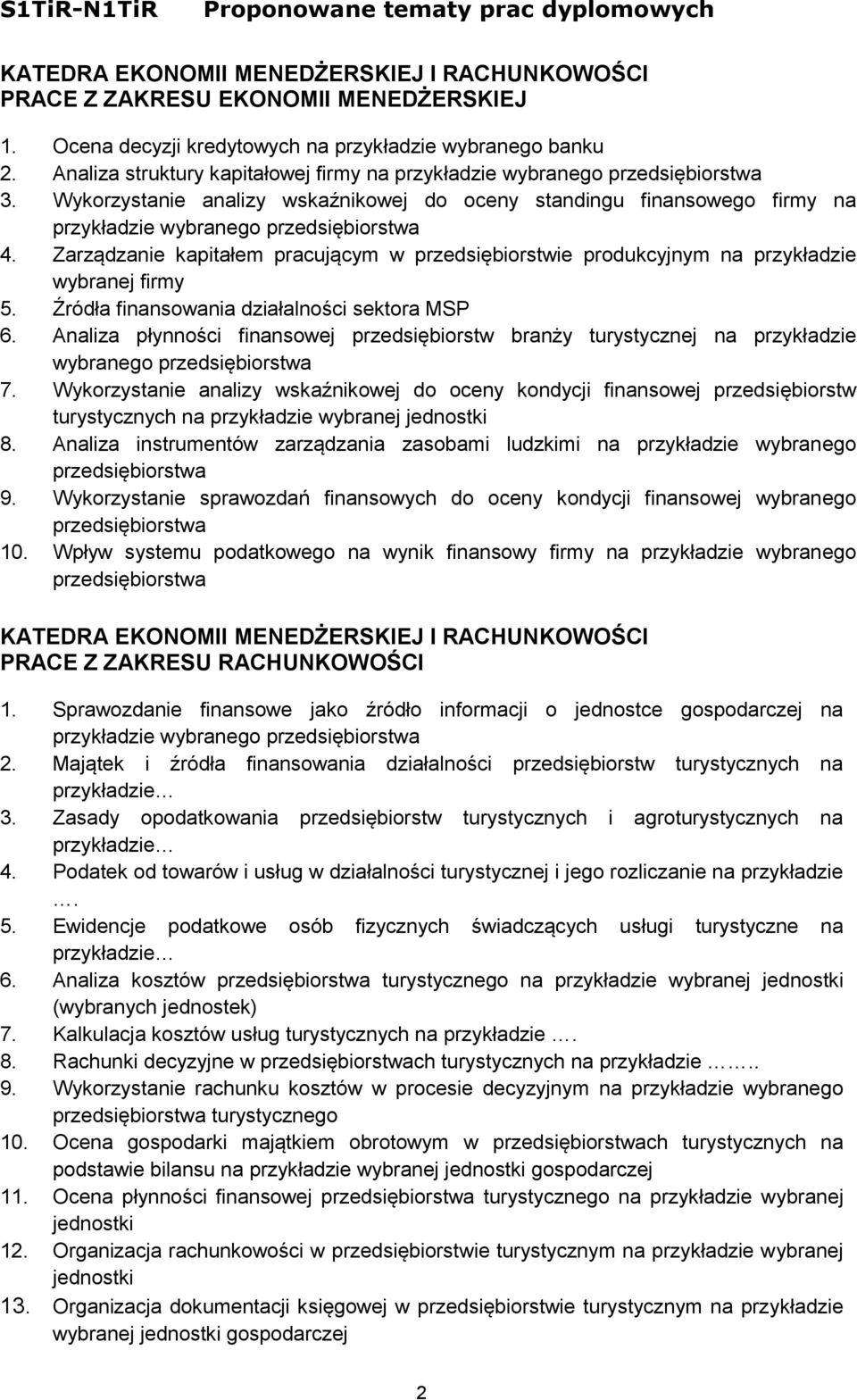 S1TiR-N1TiR Proponowane tematy prac dyplomowych

KATEDRA EKONOMII MENEDŻERSKIEJ I RACHUNKOWOŚCI
PRACE Z ZAKRESU EKONOMII MENEDŻERSKIEJ

1. Ocena decyzji kredytowych na przykładzie wybranego banku
2. Analiza struktury kapitałowej firmy na przykładzie wybranego przedsiębiorstwa
3. Wykorzystanie analizy wskaźnikowej do oceny standingu finansowego firmy na przykładzie wybranego przedsiębiorstwa
4. Zarządzanie kapitałem pracującym w przedsiębiorstwie produkcyjnym na przykładzie wybranej firmy
5. Źródła finansowania działalności sektora MSP
6. Analiza płynności finansowej przedsiębiorstw branży turystycznej na przykładzie wybranego przedsiębiorstwa
7. Wykorzystanie analizy wskaźnikowej do oceny kondycji finansowej przedsiębiorstw turystycznych na przykładzie wybranej jednostki
8. Analiza instrumentów zarządzania zasobami ludzkimi na przykładzie wybranego przedsiębiorstwa
9. Wykorzystanie sprawozdań finansowych do oceny kondycji finansowej wybranego przedsiębiorstwa
10. Wpływ systemu podatkowego na wynik finansowy firmy na przykładzie wybranego przedsiębiorstwa

KATEDRA EKONOMII MENEDŻERSKIEJ I RACHUNKOWOŚCI
PRACE Z ZAKRESU RACHUNKOWOŚCI

1. Sprawozdanie finansowe jako źródło informacji o jednostce gospodarczej na przykładzie wybranego przedsiębiorstwa
2. Majątek i źródła finansowania działalności przedsiębiorstw turystycznych na przykładzie…
3. Zasady opodatkowania przedsiębiorstw turystycznych i agroturystycznych na przykładzie…
4. Podatek od towarów i usług w działalności turystycznej i jego rozliczanie na przykładzie ….
5. Ewidencje podatkowe osób fizycznych świadczących usługi turystyczne na przykładzie…
6. Analiza kosztów przedsiębiorstwa turystycznego na przykładzie wybranej jednostki (wybranych jednostek)
7. Kalkulacja kosztów usług turystycznych na przykładzie ….
8. Rachunki decyzyjne w przedsiębiorstwach turystycznych na przykładzie ……..
9. Wykorzystanie rachunku kosztów w procesie decyzyjnym na przykładzie wybranego przedsiębiorstwa turystycznego
10. Ocena gospodarki majątkiem obrotowym w przedsiębiorstwach turystycznych na podstawie bilansu na przykładzie wybranej jednostki gospodarczej
11. Ocena płynności finansowej przedsiębiorstwa turystycznego na przykładzie wybranej jednostki
12. Organizacja rachunkowości w przedsiębiorstwie turystycznym na przykładzie wybranej jednostki
13. Organizacja dokumentacji księgowej w przedsiębiorstwie turystycznym na przykładzie wybranej jednostki gospodarczej

2